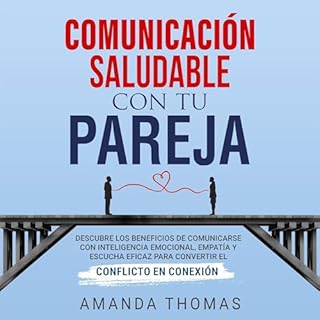 COMUNICACIÓN SALUDABLE CON TU PAREJA

DESCUBRE LOS BENEFICIOS DE COMUNICARSE CON INTELIGENCIA EMOCIONAL, EMPATÍA Y ESCUCHA EFICAZ PARA CONVERTIR EL CONFLICTO EN CONEXIÓN

AMANDA THOMAS